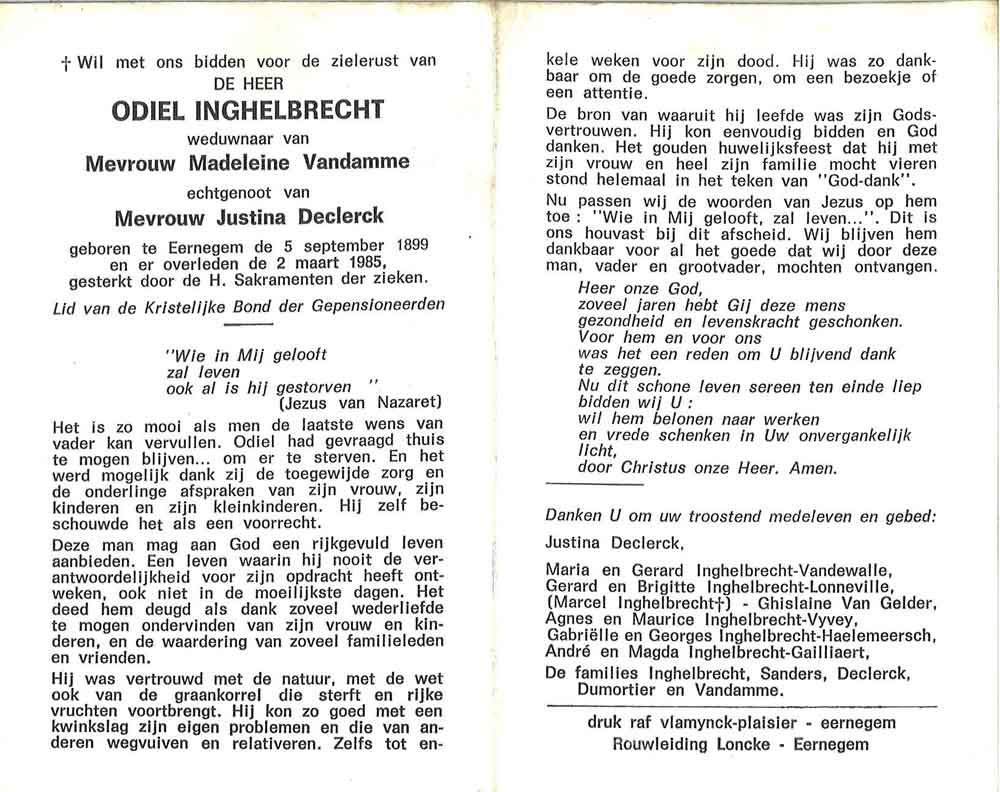 † Wil met ons bidden voor de zielerust van
DE HEER
ODIEL INGHELBRECHT
weduwnaar van
Mevrouw Madeleine Vandamme
echtgenoot van
Mevrouw Justina Declerck
geboren te Eernegem de 5 september 1899 en er overleden de 2 maart 1985, gesterkt door de H. Sakramenten der zieken.

Lid van de Kristelijke Bond der Gepensioneerden

"Wie in Mij gelooft
zal leven
ook al is hij gestorven "
(Jezus van Nazaret)

Het is zo mooi als men de laatste wens van vader kan vervullen. Odiel had gevraagd thuis te mogen blijven... om er te sterven. En het werd mogelijk dank zij de toegewijde zorg en de onderlinge afspraken van zijn vrouw, zijn kinderen en zijn kleinkinderen. Hij zelf beschouwde het als een voorrecht.

Deze man mag aan God een rijkgevuld leven aanbieden. Een leven waarin hij nooit de verantwoordelijkheid voor zijn opdracht heeft ontweken, ook niet in de moeilijkste dagen. Het deed hem deugd als dank zoveel wederliefde te mogen ondervinden van zijn vrouw en kinderen, en de waardering van zoveel familieleden en vrienden.

Hij was vertrouwd met de natuur, met de wet ook van de graankorrel die sterft en rijke vruchten voortbrengt. Hij kon zo goed met een kwinkslag zijn eigen problemen en die van anderen wegvuiven en relativeren. Zelfs tot enkele weken voor zijn dood. Hij was zo dankbaar om de goede zorgen, om een bezoekje of een attentie.

De bron van waaruit hij leefde was zijn Godsvertrouwen. Hij kon eenvoudig bidden en God danken. Het gouden huwelijksfeest dat hij met zijn vrouw en heel zijn familie mocht vieren stond helemaal in het teken van "God-dank".

Nu passen wij de woorden van Jezus op hem toe : "Wie in Mij gelooft, zal leven...". Dit is ons houvast bij dit afscheid. Wij blijven hem dankbaar voor al het goede dat wij door deze man, vader en grootvader, mochten ontvangen.

Heer onze God,
zoveel jaren hebt Gij deze mens
gezondheid en levenskracht geschonken.
Voor hem en voor ons
was het een reden om U blijvend dank
te zeggen.
Nu dit schone leven sereen ten einde liep
bidden wij U :
wil hem belonen naar werken
en vrede schenken in Uw onvergankelijk
licht,
door Christus onze Heer. Amen.

Danken U om uw troostend medeleven en gebed:
Justina Declerck,
Maria en Gerard Inghelbrecht-Vandewalle,
Gerard en Brigitte Inghelbrecht-Lonneville,
(Marcel Inghelbrecht†) - Ghislaine Van Gelder,
Agnes en Maurice Inghelbrecht-Vyvey,
Gabriëlle en Georges Inghelbrecht-Haelemeersch,
André en Magda Inghelbrecht-Gailliaert,
De families Inghelbrecht, Sanders, Declerck, Dumortier en Vandamme.

druk raf vlamynck-plaisier - eernegem
Rouwleiding Loncke - Eernegem